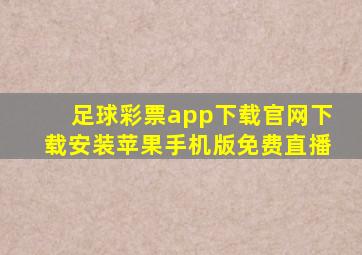 足球彩票app下载官网下载安装苹果手机版免费直播